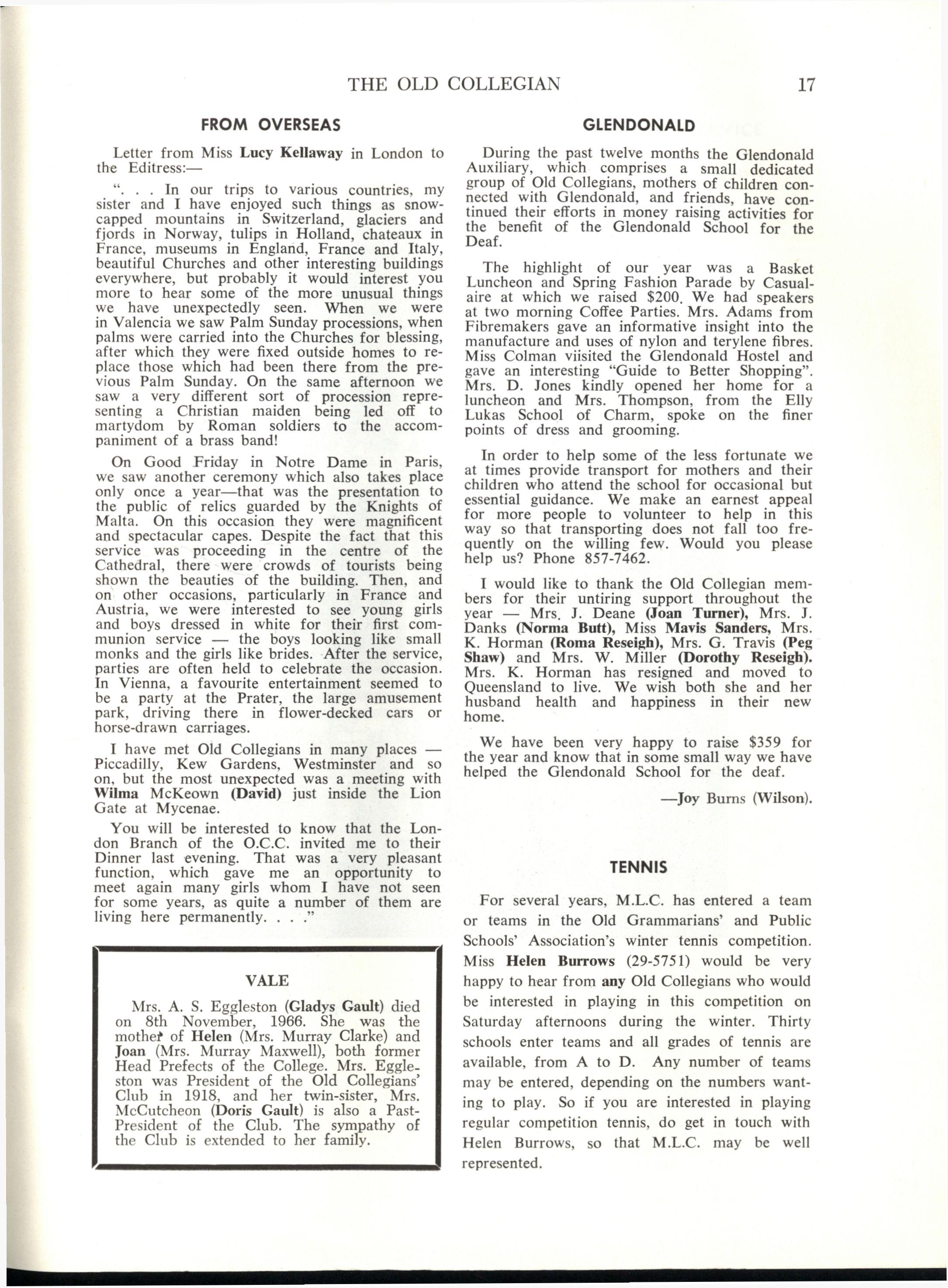 THE OLD COLLEGIAN 17

FROM OVERSEAS

Letter from Miss Lucy Kellaway in London to the Editress:—

". . . In our trips to various countries, my sister and I have enjoyed such things as snow-capped mountains in Switzerland, glaciers and fjords in Norway, tulips in Holland, chateaux in France, museums in England, France and Italy, beautiful Churches and other interesting buildings everywhere, but probably it would interest you more to hear some of the more unusual things we have unexpectedly seen. When we were in Valencia we saw Palm Sunday processions, when palms were carried into the Churches for blessing, after which they were fixed outside homes to replace those which had been there from the previous Palm Sunday. On the same afternoon we saw a very different sort of procession representing a Christian maiden being led off to martydom by Roman soldiers to the accompaniment of a brass band!

On Good Friday in Notre Dame in Paris, we saw another ceremony which also takes place only once a year—that was the presentation to the public of relics guarded by the Knights of Malta. On this occasion they were magnificent and spectacular capes. Despite the fact that this service was proceeding in the centre of the Cathedral, there were crowds of tourists being shown the beauties of the building. Then, and on other occasions, particularly in France and Austria, we were interested to see young girls and boys dressed in white for their first communion service — the boys looking like small monks and the girls like brides. After the service, parties are often held to celebrate the occasion. In Vienna, a favourite entertainment seemed to be a party at the Prater, the large amusement park, driving there in flower-decked cars or horse-drawn carriages.

I have met Old Collegians in many places — Piccadilly, Kew Gardens, Westminster and so on, but the most unexpected was a meeting with Wilma McKeown (David) just inside the Lion Gate at Mycenae.

You will be interested to know that the London Branch of the O.C.C. invited me to their Dinner last evening. That was a very pleasant function, which gave me an opportunity to meet again many girls whom I have not seen for some years, as quite a number of them are living here permanently. . . ."

VALE

Mrs. A. S. Eggleston (Gladys Gault) died on 8th November, 1966. She was the mother of Helen (Mrs. Murray Clarke) and Joan (Mrs. Murray Maxwell), both former Head Prefects of the College. Mrs. Eggleston was President of the Old Collegians' Club in 1918, and her twin-sister, Mrs. McCutcheon (Doris Gault) is also a Past-President of the Club. The sympathy of the Club is extended to her family.

GLENDONALD

During the past twelve months the Glendonald Auxiliary, which comprises a small dedicated group of Old Collegians, mothers of children connected with Glendonald, and friends, have continued their efforts in money raising activities for the benefit of the Glendonald School for the Deaf.

The highlight of our year was a Basket Luncheon and Spring Fashion Parade by Casualaire at which we raised $200. We had speakers at two morning Coffee Parties. Mrs. Adams from Fibremakers gave an informative insight into the manufacture and uses of nylon and terylene fibres. Miss Colman viisited the Glendonald Hostel and gave an interesting "Guide to Better Shopping". Mrs. D. Jones kindly opened her home for a luncheon and Mrs. Thompson, from the Elly Lukas School of Charm, spoke on the finer points of dress and grooming.

In order to help some of the less fortunate we at times provide transport for mothers and their children who attend the school for occasional but essential guidance. We make an earnest appeal for more people to volunteer to help in this way so that transporting does not fall too frequently on the willing few. Would you please help us? Phone 857-7462.

I would like to thank the Old Collegian members for their untiring support throughout the year — Mrs. J. Deane (Joan Turner), Mrs. J. Danks (Norma Butt), Miss Mavis Sanders, Mrs. K. Horman (Roma Reseigh), Mrs. G. Travis (Peg Shaw) and Mrs. W. Miller (Dorothy Reseigh). Mrs. K. Horman has resigned and moved to Queensland to live. We wish both she and her husband health and happiness in their new home.

We have been very happy to raise $359 for the year and know that in some small way we have helped the Glendonald School for the deaf.

—Joy Burns (Wilson).

TENNIS

For several years, M.L.C. has entered a team or teams in the Old Grammarians' and Public Schools' Association's winter tennis competition. Miss Helen Burrows (29-5751) would be very happy to hear from any Old Collegians who would be interested in playing in this competition on Saturday afternoons during the winter. Thirty schools enter teams and all grades of tennis are available, from A to D. Any number of teams may be entered, depending on the numbers wanting to play. So if you are interested in playing regular competition tennis, do get in touch with Helen Burrows, so that M.L.C. may be well represented.